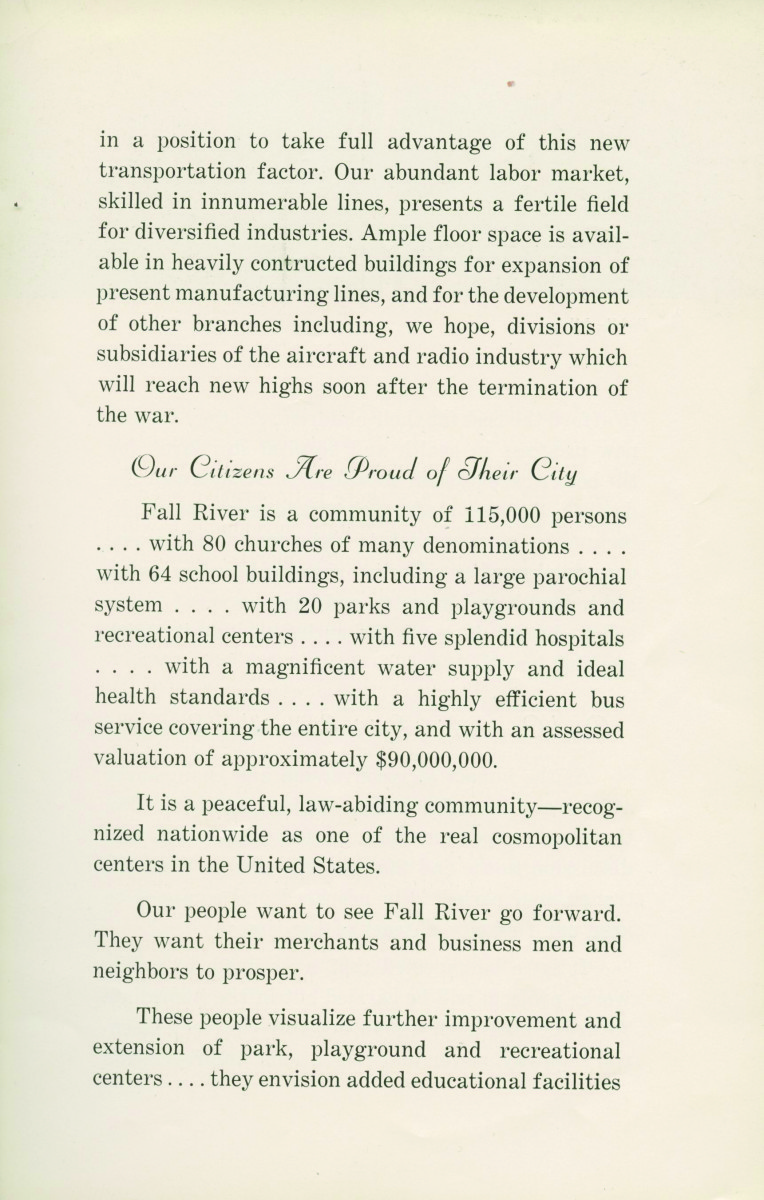 in a position to take full advantage of this new transportation factor. Our abundant labor market, skilled in innumerable lines, presents a fertile field for diversified industries. Ample floor space is available in heavily contructed buildings for expansion of present manufacturing lines, and for the development of other branches including, we hope, divisions or subsidiaries of the aircraft and radio industry which will reach new highs soon after the termination of the war.

Our Citizens Are Proud of Their City

Fall River is a community of 115,000 persons . . . . with 80 churches of many denominations . . . . with 64 school buildings, including a large parochial system . . . . with 20 parks and playgrounds and recreational centers . . . . with five splendid hospitals . . . . with a magnificent water supply and ideal health standards . . . . with a highly efficient bus service covering the entire city, and with an assessed valuation of approximately $90,000,000.

It is a peaceful, law-abiding community—recognized nationwide as one of the real cosmopolitan centers in the United States.

Our people want to see Fall River go forward. They want their merchants and business men and neighbors to prosper.

These people visualize further improvement and extension of park, playground and recreational centers . . . . they envision added educational facilities